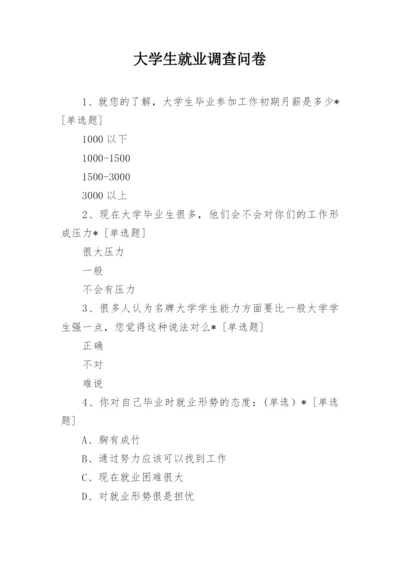 大学生就业调查问卷

1、就您的了解，大学生毕业参加工作初期月薪是多少*［单选题］

1000 以下

1000-1500

1500-3000

3000 以上

2、现在大学毕业生很多，他们会不会对你们的工作形成压力*［单选题］

很大压力

一般

不会有压力

3、很多人认为名牌大学学生能力方面要比一般大学学生强一点，您觉得这种说法对么*［单选题］

正确

不对

难说

4、你对自己毕业时就业形势的态度：（单选）*［单选题］

A、胸有成竹

B、通过努力应该可以找到工作

C、现在就业困难很大

D、对就业形势很是担忧